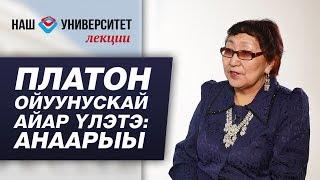 НАШ УНИВЕРСИТЕТ
лекции

ПЛАТОН ОЙУУНУСКАЙ АЙАР ҮЛЭТЭ: АНААРЫЫ